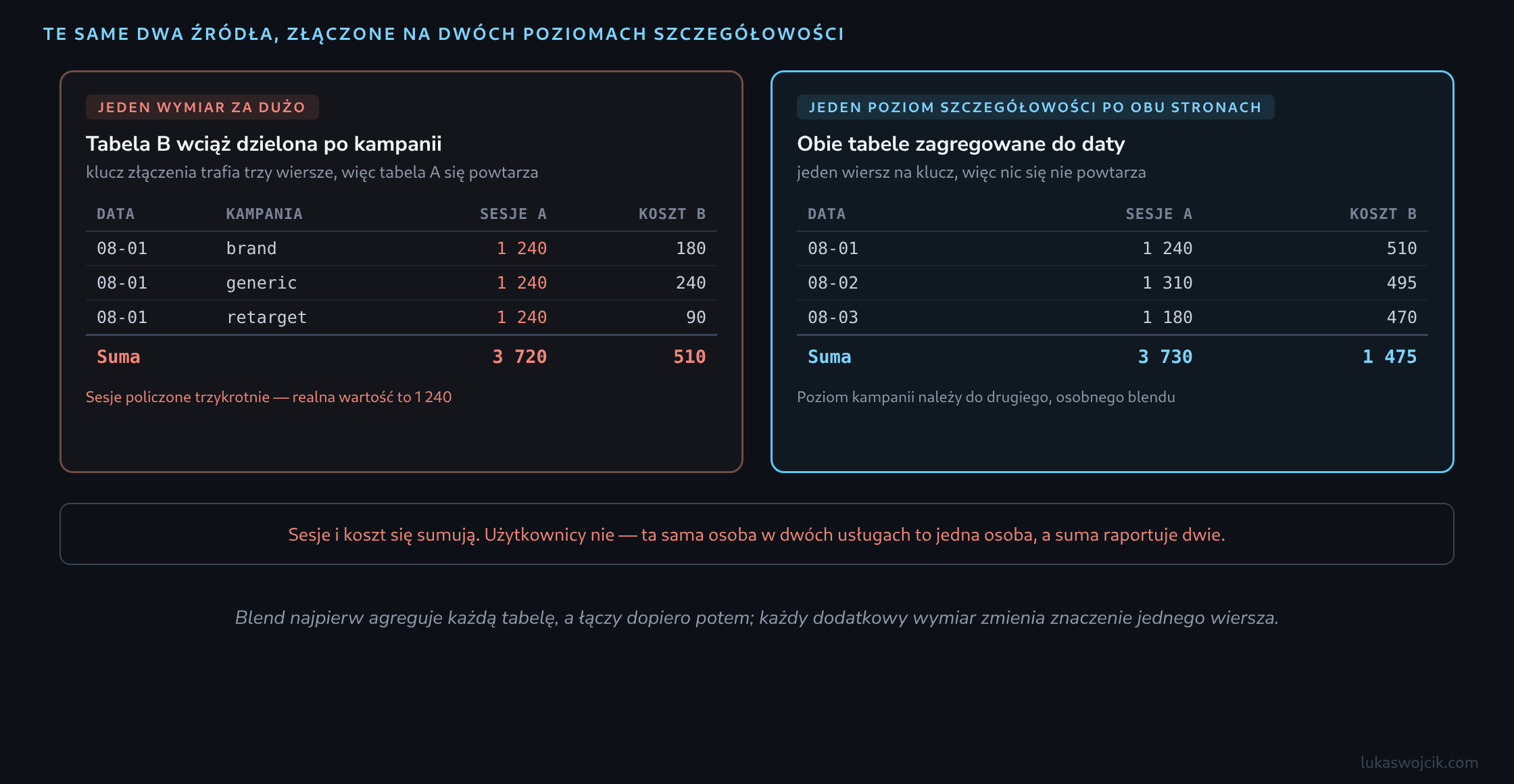 TE SAME DWA ŹRÓDŁA, ZŁĄCZONE NA DWÓCH POZIOMACH SZCZEGÓŁOWOŚCI

JEDEN WYMIAR ZA DUŻO

Tabela B wciąż dzielona po kampanii

klucz złączenia trafia trzy wiersze, więc tabela A się powtarza

| DATA | KAMPANIA | SESJE A | KOSZT B |
|---|---|---|---|
| 08-01 | brand | 1 240 | 180 |
| 08-01 | generic | 1 240 | 240 |
| 08-01 | retarget | 1 240 | 90 |
| Suma | | 3 720 | 510 |

Sesje policzone trzykrotnie — realna wartość to 1 240

JEDEN POZIOM SZCZEGÓŁOWOŚCI PO OBU STRONACH

Obie tabele zagregowane do daty

jeden wiersz na klucz, więc nic się nie powtarza

| DATA | SESJE A | KOSZT B |
|---|---|---|
| 08-01 | 1 240 | 510 |
| 08-02 | 1 310 | 495 |
| 08-03 | 1 180 | 470 |
| Suma | 3 730 | 1 475 |

Poziom kampanii należy do drugiego, osobnego blendu

Sesje i koszt się sumują. Użytkownicy nie — ta sama osoba w dwóch usługach to jedna osoba, a suma raportuje dwie.

Blend najpierw agreguje każdą tabelę, a łączy dopiero potem; każdy dodatkowy wymiar zmienia znaczenie jednego wiersza.

lukaswojcik.com